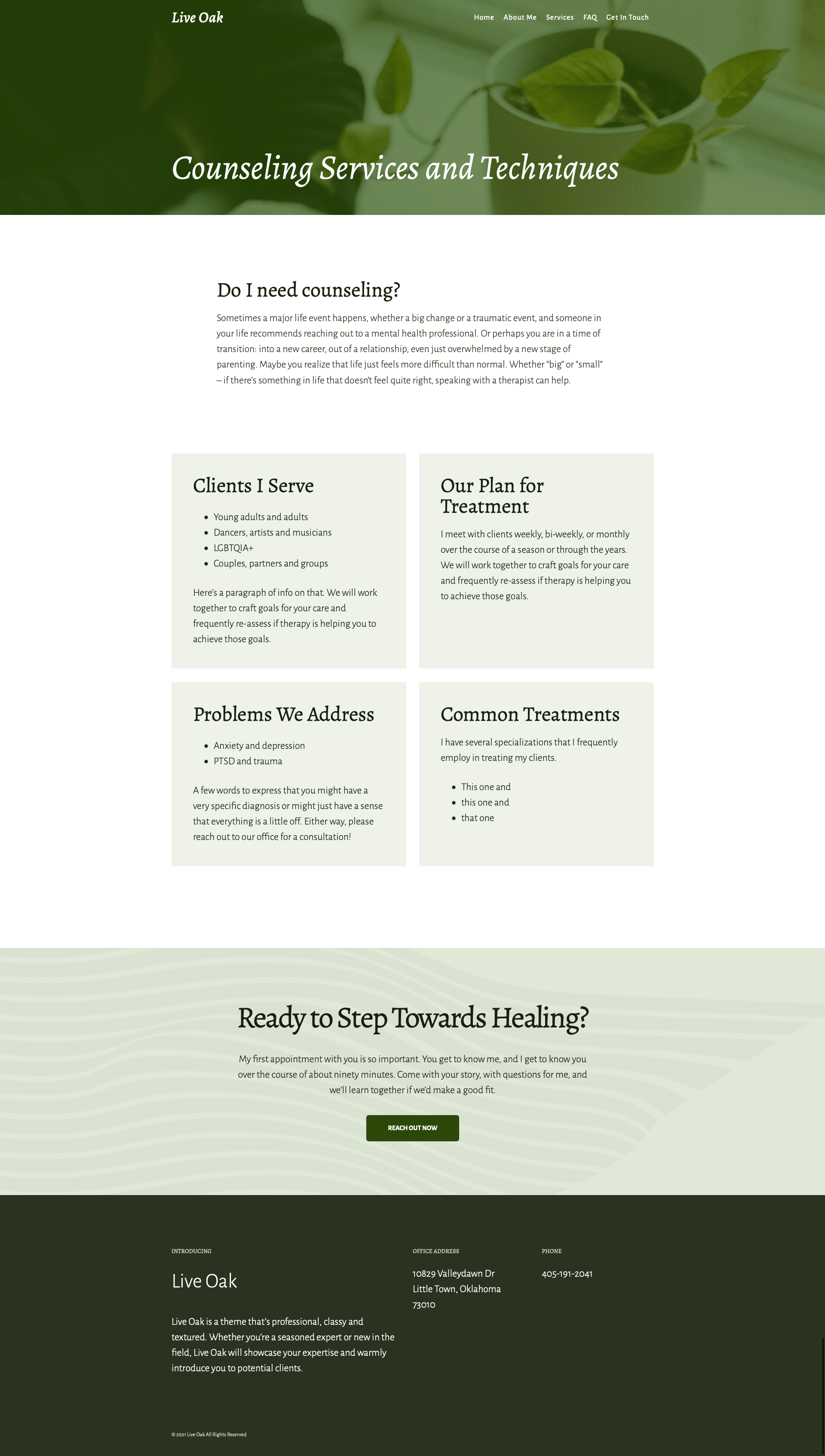 Live Oak

Home About Me Services FAQ Get In Touch

Counseling Services and Techniques

Do I need counseling?

Sometimes a major life event happens, whether a big change or a traumatic event, and someone in your life recommends reaching out to a mental health professional. Or perhaps you are in a time of transition: into a new career, out of a relationship, even just overwhelmed by a new stage of parenting. Maybe you realize that life just feels more difficult than normal. Whether "big" or "small" – if there's something in life that doesn't feel quite right, speaking with a therapist can help.

Clients I Serve

- Young adults and adults
- Dancers, artists and musicians
- LGBTQIA+
- Couples, partners and groups

Here's a paragraph of info on that. We will work together to craft goals for your care and frequently re-assess if therapy is helping you to achieve those goals.

Our Plan for Treatment

I meet with clients weekly, bi-weekly, or monthly over the course of a season or through the years. We will work together to craft goals for your care and frequently re-assess if therapy is helping you to achieve those goals.

Problems We Address

- Anxiety and depression
- PTSD and trauma

A few words to express that you might have a very specific diagnosis or might just have a sense that everything is a little off. Either way, please reach out to our office for a consultation!

Common Treatments

I have several specializations that I frequently employ in treating my clients.

- This one and
- this one and
- that one

Ready to Step Towards Healing?

My first appointment with you is so important. You get to know me, and I get to know you over the course of about ninety minutes. Come with your story, with questions for me, and we'll learn together if we'd make a good fit.

REACH OUT NOW

INTRODUCING

Live Oak

Live Oak is a theme that's professional, classy and textured. Whether you're a seasoned expert or new in the field, Live Oak will showcase your expertise and warmly introduce you to potential clients.

OFFICE ADDRESS

10829 Valleydawn Dr
Little Town, Oklahoma
73010

PHONE

405-191-2041

© 2021 Live Oak All Rights Reserved